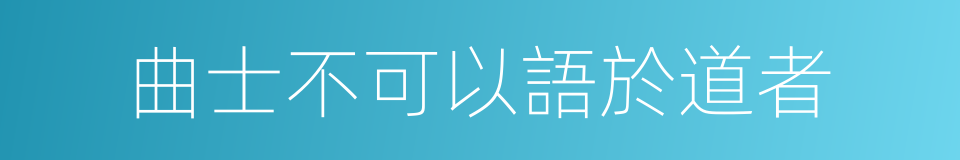 曲士不可以語於道者